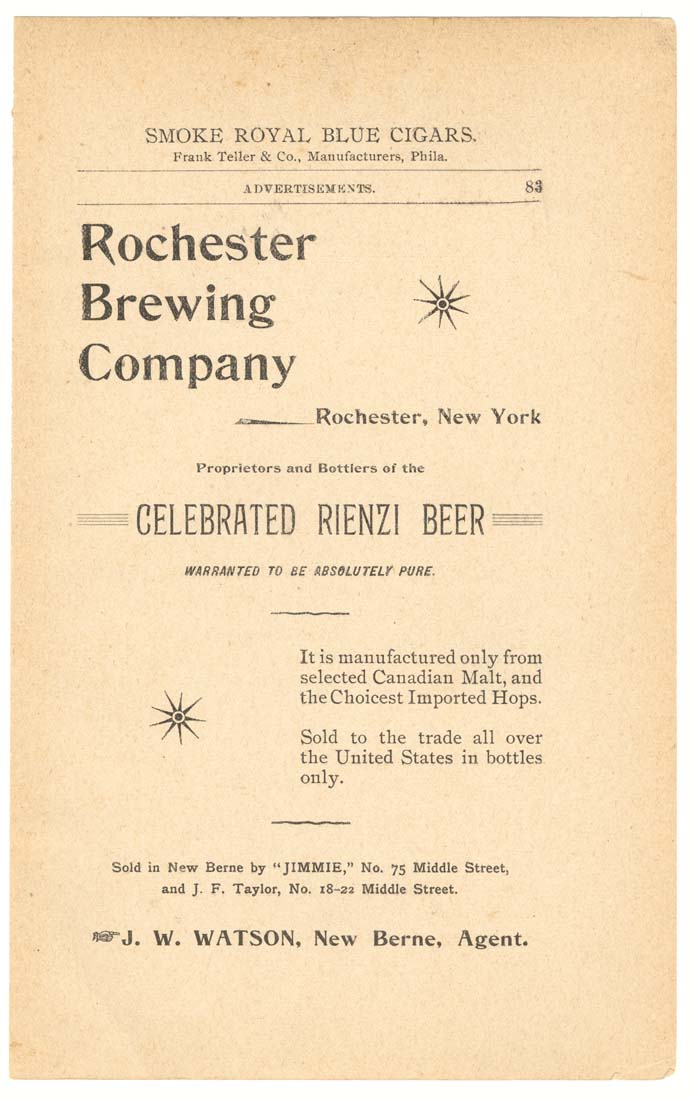 SMOKE ROYAL BLUE CIGARS.
Frank Teller & Co., Manufacturers, Phila.

ADVERTISEMENTS. 83

Rochester Brewing Company

Rochester, New York

Proprietors and Bottlers of the

CELEBRATED RIENZI BEER

WARRANTED TO BE ABSOLUTELY PURE.

It is manufactured only from selected Canadian Malt, and the Choicest Imported Hops.

Sold to the trade all over the United States in bottles only.

Sold in New Berne by "JIMMIE," No. 75 Middle Street, and J. F. Taylor, No. 18-22 Middle Street.

J. W. WATSON, New Berne, Agent.